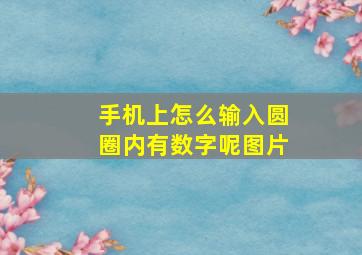 手机上怎么输入圆圈内有数字呢图片